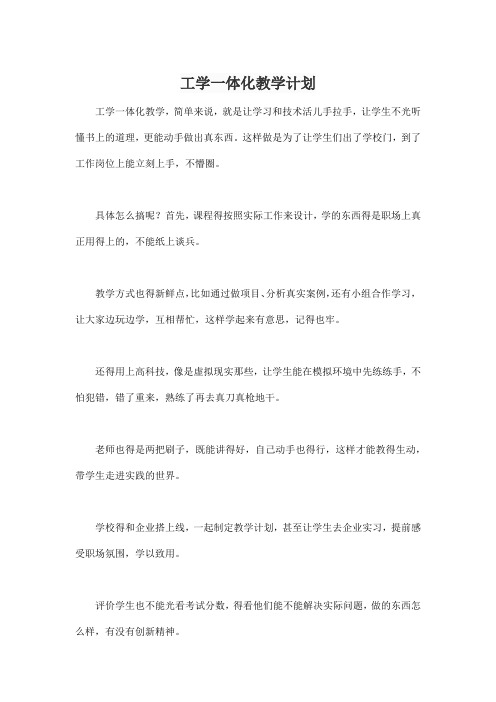 工学一体化教学计划

工学一体化教学，简单来说，就是让学习和技术活儿手拉手，让学生不光听懂书上的道理，更能动手做出真东西。这样做是为了让学生们出了学校门，到了工作岗位上能立刻上手，不懵圈。

具体怎么搞呢？首先，课程得按照实际工作来设计，学的东西得是职场上真正用得上的，不能纸上谈兵。

教学方式也得新鲜点，比如通过做项目、分析真实案例，还有小组合作学习，让大家边玩边学，互相帮忙，这样学起来有意思，记得也牢。

还得用上高科技，像是虚拟现实那些，让学生能在模拟环境中先练练手，不怕犯错，错了重来，熟练了再去真刀真枪地干。

老师也得是两把刷子，既能讲得好，自己动手也得行，这样才能教得生动，带学生走进实践的世界。

学校得和企业搭上线，一起制定教学计划，甚至让学生去企业实习，提前感受职场氛围，学以致用。

评价学生也不能光看考试分数，得看他们能不能解决实际问题，做的东西怎么样，有没有创新精神。